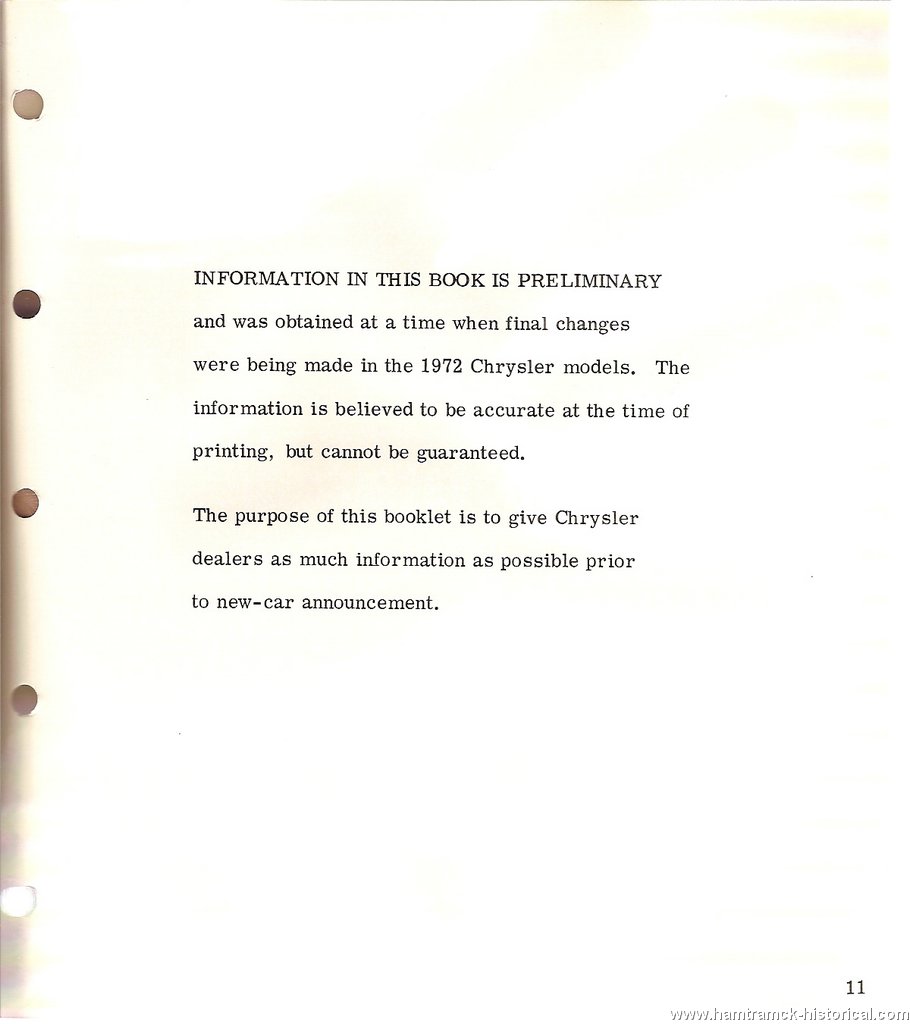 INFORMATION IN THIS BOOK IS PRELIMINARY and was obtained at a time when final changes were being made in the 1972 Chrysler models. The information is believed to be accurate at the time of printing, but cannot be guaranteed.

The purpose of this booklet is to give Chrysler dealers as much information as possible prior to new-car announcement.

11

www.hamtramck-historical.com